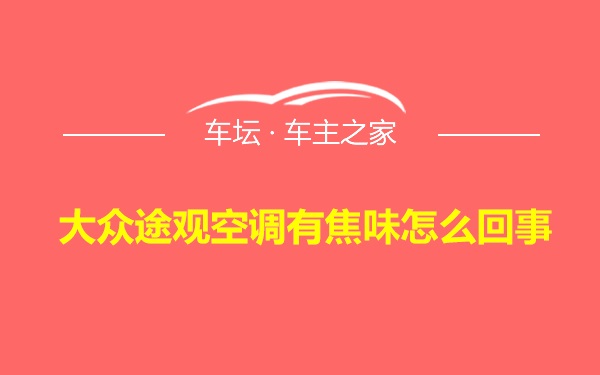 车坛 · 车主之家

大众途观空调有焦味怎么回事